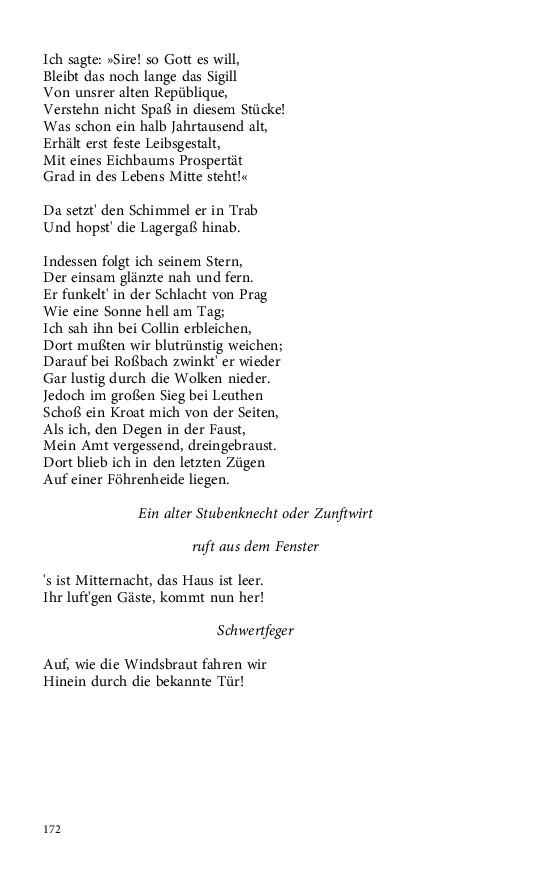 Ich sagte: »Sire! so Gott es will,
Bleibt das noch lange das Sigill
Von unsrer alten Repüblique,
Verstehn nicht Spaß in diesem Stücke!
Was schon ein halb Jahrtausend alt,
Erhält erst feste Leibsgestalt,
Mit eines Eichbaums Prospertät
Grad in des Lebens Mitte steht!«

Da setzt' den Schimmel er in Trab
Und hopst' die Lagergaß hinab.

Indessen folgt ich seinem Stern,
Der einsam glänzte nah und fern.
Er funkelt' in der Schlacht von Prag
Wie eine Sonne hell am Tag;
Ich sah ihn bei Collin erbleichen,
Dort mußten wir blutrünstig weichen;
Darauf bei Roßbach zwinkt' er wieder
Gar lustig durch die Wolken nieder.
Jedoch im großen Sieg bei Leuthen
Schoß ein Kroat mich von der Seiten,
Als ich, den Degen in der Faust,
Mein Amt vergessend, dreingebraust.
Dort blieb ich in den letzten Zügen
Auf einer Föhrenheide liegen.

Ein alter Stubenknecht oder Zunftwirt

ruft aus dem Fenster

's ist Mitternacht, das Haus ist leer.
Ihr luft'gen Gäste, kommt nun her!

Schwertfeger

Auf, wie die Windsbraut fahren wir
Hinein durch die bekannte Tür!

172